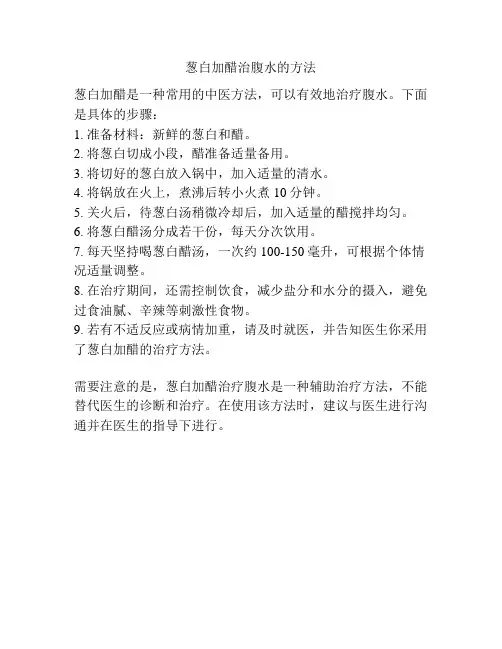 葱白加醋治腹水的方法

葱白加醋是一种常用的中医方法，可以有效地治疗腹水。下面是具体的步骤：

1. 准备材料：新鲜的葱白和醋。
2. 将葱白切成小段，醋准备适量备用。
3. 将切好的葱白放入锅中，加入适量的清水。
4. 将锅放在火上，煮沸后转小火煮 10 分钟。
5. 关火后，待葱白汤稍微冷却后，加入适量的醋搅拌均匀。
6. 将葱白醋汤分成若干份，每天分次饮用。
7. 每天坚持喝葱白醋汤，一次约 100-150 毫升，可根据个体情况适量调整。
8. 在治疗期间，还需控制饮食，减少盐分和水分的摄入，避免过食油腻、辛辣等刺激性食物。
9. 若有不适反应或病情加重，请及时就医，并告知医生你采用了葱白加醋的治疗方法。

需要注意的是，葱白加醋治疗腹水是一种辅助治疗方法，不能替代医生的诊断和治疗。在使用该方法时，建议与医生进行沟通并在医生的指导下进行。